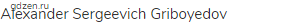 gdzen.ru
Alexander Sergeevich Griboyedov